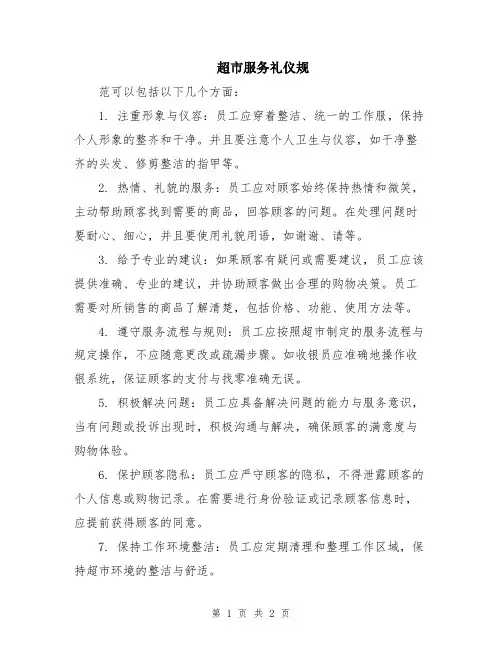 超市服务礼仪规

范可以包括以下几个方面：

1. 注重形象与仪容：员工应穿着整洁、统一的工作服，保持个人形象的整齐和干净。并且要注意个人卫生与仪容，如干净整齐的头发、修剪整洁的指甲等。

2. 热情、礼貌的服务：员工应对顾客始终保持热情和微笑，主动帮助顾客找到需要的商品，回答顾客的问题。在处理问题时要耐心、细心，并且要使用礼貌用语，如谢谢、请等。

3. 给予专业的建议：如果顾客有疑问或需要建议，员工应该提供准确、专业的建议，并协助顾客做出合理的购物决策。员工需要对所销售的商品了解清楚，包括价格、功能、使用方法等。

4. 遵守服务流程与规则：员工应按照超市制定的服务流程与规定操作，不应随意更改或疏漏步骤。如收银员应准确地操作收银系统，保证顾客的支付与找零准确无误。

5. 积极解决问题：员工应具备解决问题的能力与服务意识，当有问题或投诉出现时，积极沟通与解决，确保顾客的满意度与购物体验。

6. 保护顾客隐私：员工应严守顾客的隐私，不得泄露顾客的个人信息或购物记录。在需要进行身份验证或记录顾客信息时，应提前获得顾客的同意。

7. 保持工作环境整洁：员工应定期清理和整理工作区域，保持超市环境的整洁与舒适。

第 1 页 共 2 页